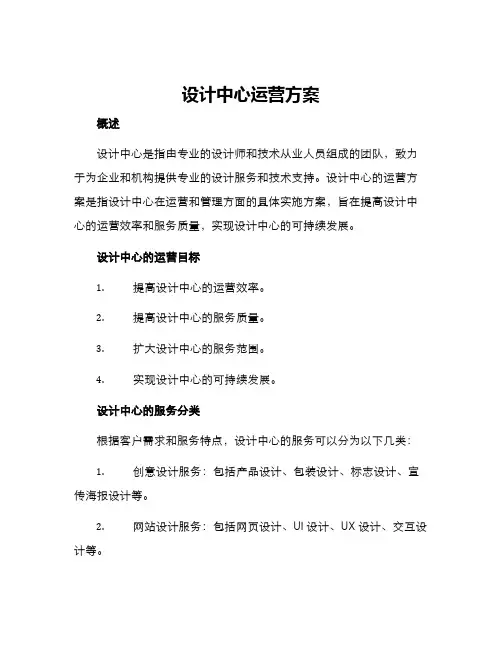 设计中心运营方案

概述

设计中心是指由专业的设计师和技术从业人员组成的团队，致力于为企业和机构提供专业的设计服务和技术支持。设计中心的运营方案是指设计中心在运营和管理方面的具体实施方案，旨在提高设计中心的运营效率和服务质量，实现设计中心的可持续发展。

设计中心的运营目标

1. 提高设计中心的运营效率。

2. 提高设计中心的服务质量。

3. 扩大设计中心的服务范围。

4. 实现设计中心的可持续发展。

设计中心的服务分类

根据客户需求和服务特点，设计中心的服务可以分为以下几类：

1. 创意设计服务：包括产品设计、包装设计、标志设计、宣传海报设计等。

2. 网站设计服务：包括网页设计、UI 设计、UX 设计、交互设计等。